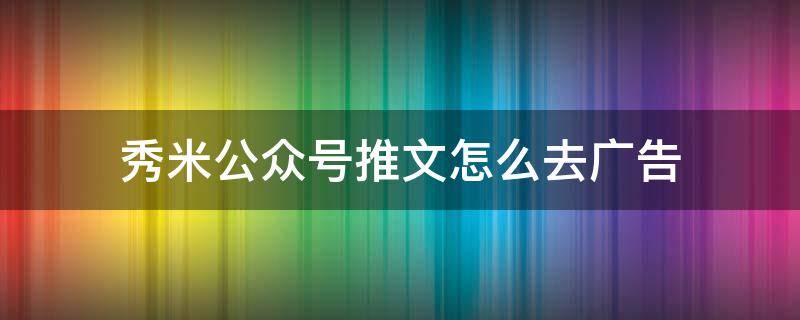 秀米公众号推文怎么去广告